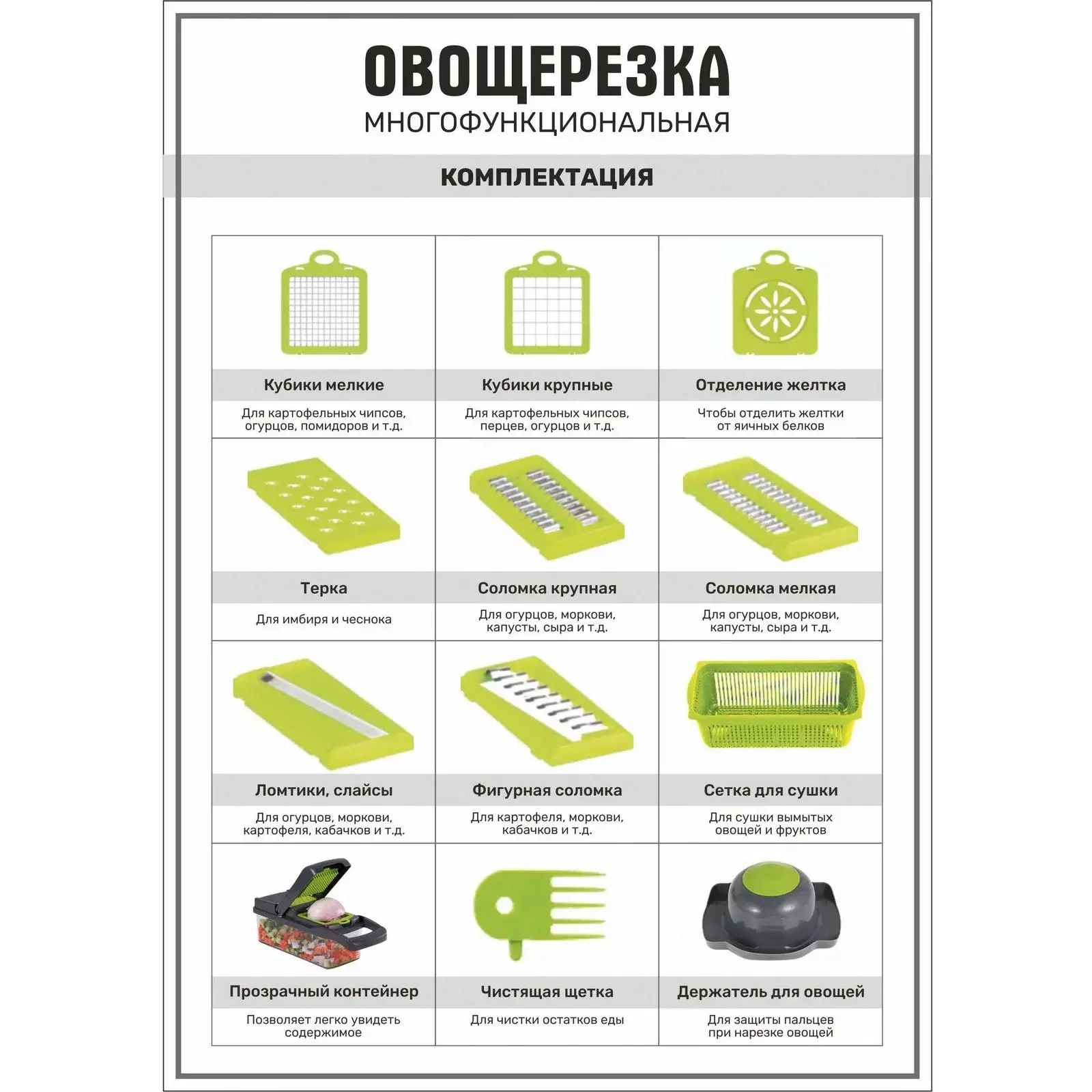 ОВОЩЕРЕЗКА
МНОГОФУНКЦИОНАЛЬНАЯ

КОМПЛЕКТАЦИЯ

Кубики мелкие
Для картофельных чипсов, огурцов, помидоров и т.д.

Кубики крупные
Для картофельных чипсов, перцев, огурцов и т.д.

Отделение желтка
Чтобы отделить желтки от яичных белков

Терка
Для имбиря и чеснока

Соломка крупная
Для огурцов, моркови, капусты, сыра и т.д.

Соломка мелкая
Для огурцов, моркови, капусты, сыра и т.д.

Ломтики, слайсы
Для огурцов, моркови, картофеля, кабачков и т.д.

Фигурная соломка
Для картофеля, моркови, кабачков и т.д.

Сетка для сушки
Для сушки вымытых овощей и фруктов

Прозрачный контейнер
Позволяет легко увидеть содержимое

Чистящая щетка
Для чистки остатков еды

Держатель для овощей
Для защиты пальцев при нарезке овощей